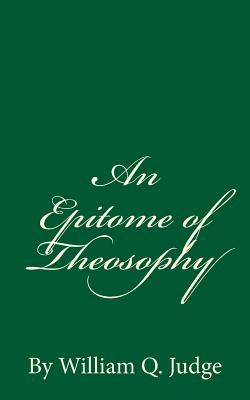 An Epitome of Theosophy

By William Q. Judge